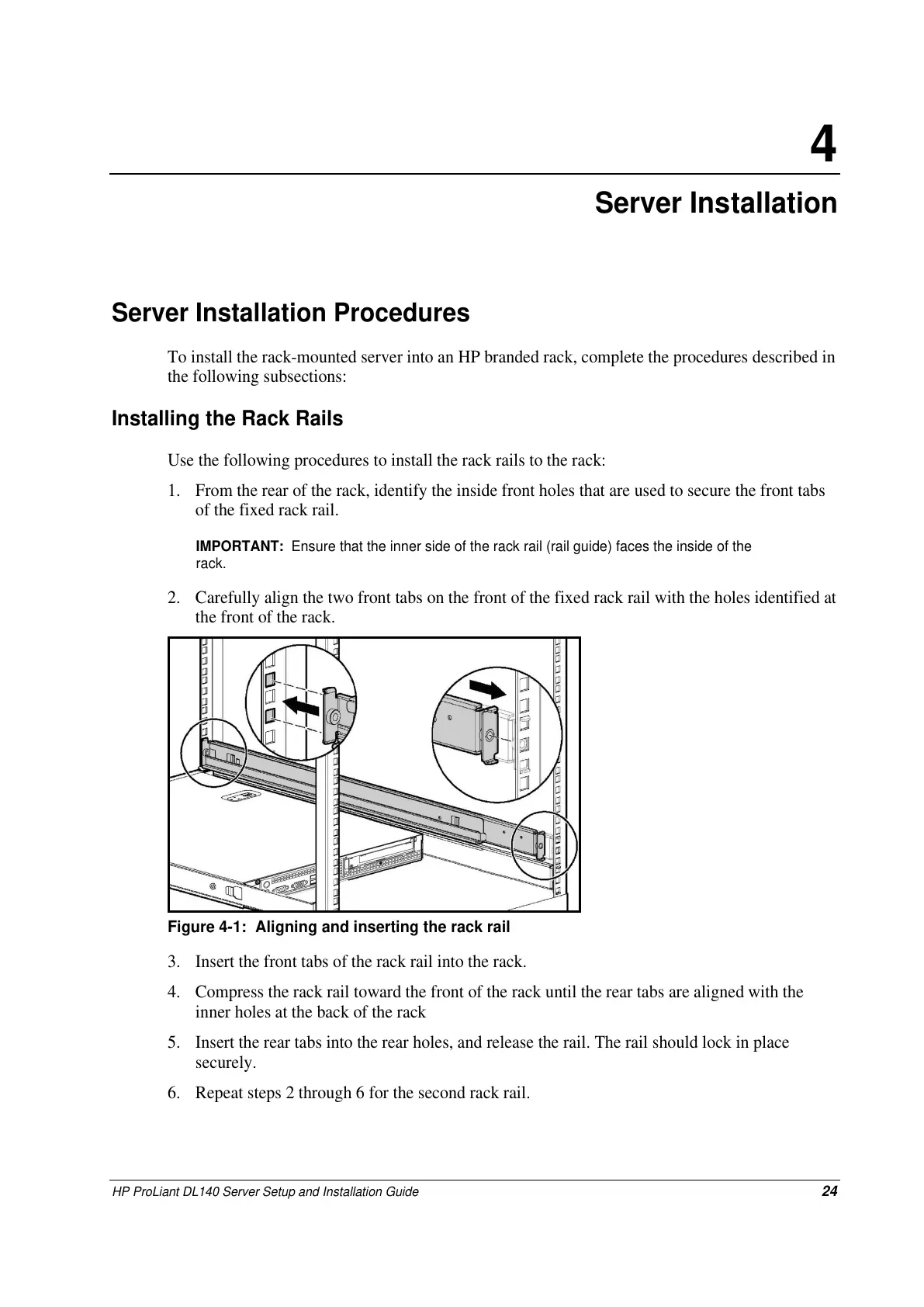 4

Server Installation

Server Installation Procedures

To install the rack-mounted server into an HP branded rack, complete the procedures described in the following subsections:

Installing the Rack Rails

Use the following procedures to install the rack rails to the rack:

1. From the rear of the rack, identify the inside front holes that are used to secure the front tabs of the fixed rack rail.

IMPORTANT: Ensure that the inner side of the rack rail (rail guide) faces the inside of the rack.

2. Carefully align the two front tabs on the front of the fixed rack rail with the holes identified at the front of the rack.

Figure 4-1: Aligning and inserting the rack rail

3. Insert the front tabs of the rack rail into the rack.

4. Compress the rack rail toward the front of the rack until the rear tabs are aligned with the inner holes at the back of the rack

5. Insert the rear tabs into the rear holes, and release the rail. The rail should lock in place securely.

6. Repeat steps 2 through 6 for the second rack rail.

HP ProLiant DL140 Server Setup and Installation Guide 24